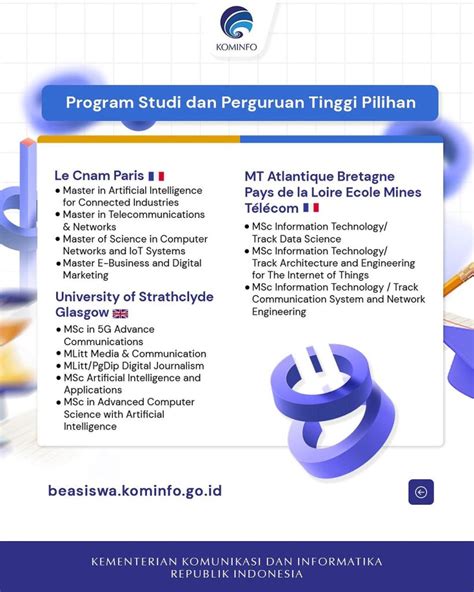 KOMINFO

Program Studi dan Perguruan Tinggi Pilihan

Le Cnam Paris

• Master in Artificial Intelligence for Connected Industries
• Master in Telecommunications & Networks
• Master of Science in Computer Networks and IoT Systems
• Master E-Business and Digital Marketing

University of Strathclyde Glasgow

• MSc in 5G Advance Communications
• MLitt Media & Communication
• MLitt/PgDip Digital Journalism
• MSc Artificial Intelligence and Applications
• MSc in Advanced Computer Science with Artificial Intelligence

MT Atlantique Bretagne Pays de la Loire Ecole Mines Télécom

• MSc Information Technology/ Track Data Science
• MSc Information Technology/ Track Architecture and Engineering for The Internet of Things
• MSc Information Technology / Track Communication System and Network Engineering

beasiswa.kominfo.go.id

KEMENTERIAN KOMUNIKASI DAN INFORMATIKA
REPUBLIK INDONESIA